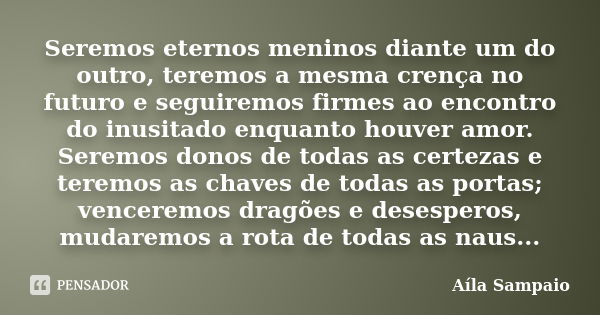 Seremos eternos meninos diante um do outro, teremos a mesma crença no futuro e seguiremos firmes ao encontro do inusitado enquanto houver amor. Seremos donos de todas as certezas e teremos as chaves de todas as portas; venceremos dragões e desesperos, mudaremos a rota de todas as naus...

PENSADOR

Aíla Sampaio